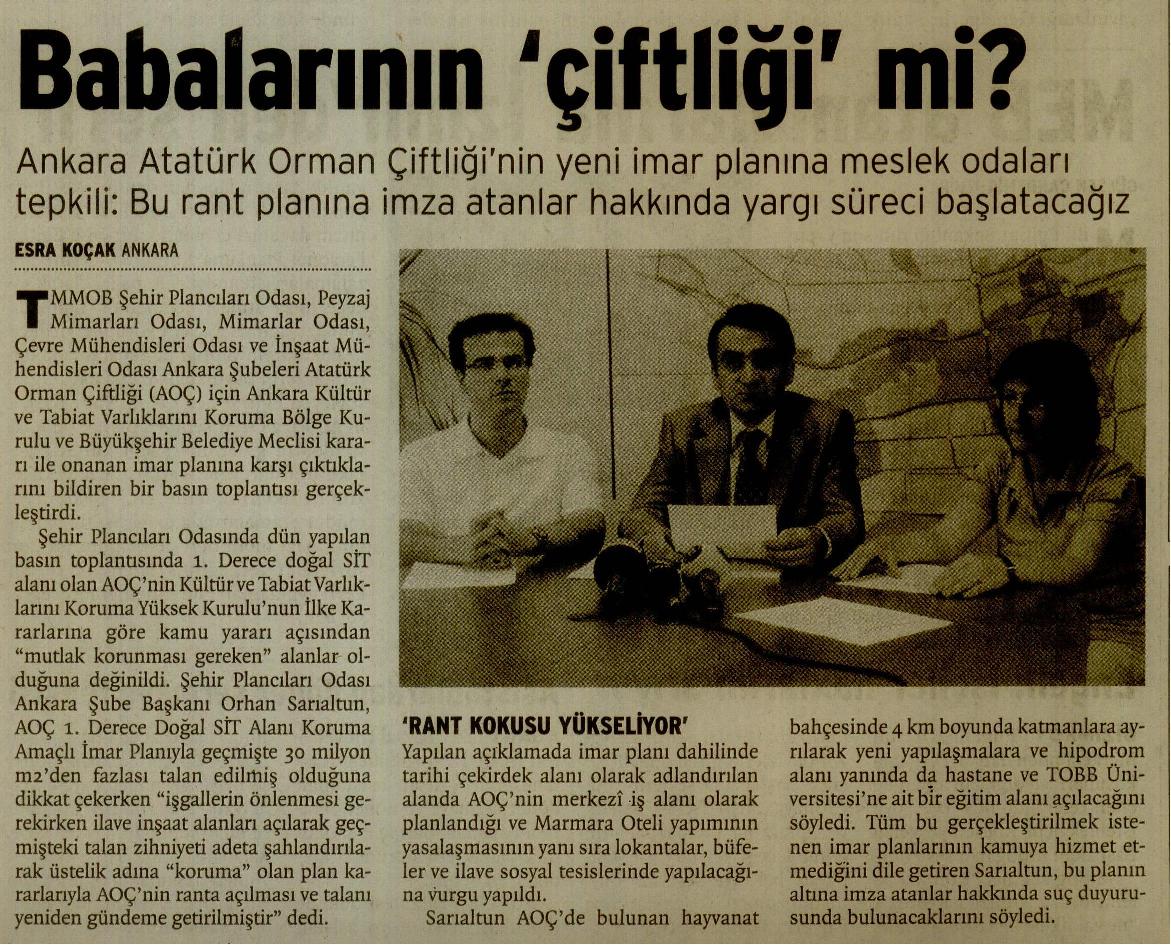 Babalarının 'çiftliği' mi?

Ankara Atatürk Orman Çiftliği'nin yeni imar planına meslek odaları tepkili: Bu rant planına imza atanlar hakkında yargı süreci başlatacağız

ESRA KOÇAK ANKARA

TMMOB Şehir Plancıları Odası, Peyzaj Mimarları Odası, Mimarlar Odası, Çevre Mühendisleri Odası ve İnşaat Mühendisleri Odası Ankara Şubeleri Atatürk Orman Çiftliği (AOÇ) için Ankara Kültür ve Tabiat Varlıklarını Koruma Bölge Kurulu ve Büyükşehir Belediye Meclisi kararı ile onanan imar planına karşı çıktıklarını bildiren bir basın toplantısı gerçekleştirdi.

Şehir Plancıları Odasında dün yapılan basın toplantısında 1. Derece doğal SİT alanı olan AOÇ'nin Kültür ve Tabiat Varlıklarını Koruma Yüksek Kurulu'nun İlke Kararlarına göre kamu yararı açısından "mutlak korunması gereken" alanlar olduğuna değinildi. Şehir Plancıları Odası Ankara Şube Başkanı Orhan Sarıaltun, AOÇ 1. Derece Doğal SİT Alanı Koruma Amaçlı İmar Planıyla geçmişte 30 milyon m2'den fazlası talan edilmiş olduğuna dikkat çekerken "işgallerin önlenmesi gerekirken ilave inşaat alanları açılarak geçmişteki talan zihniyeti adeta şahlandırılarak üstelik adına "koruma" olan plan kararlarıyla AOÇ'nin ranta açılması ve talanı yeniden gündeme getirilmiştir" dedi.

'RANT KOKUSU YÜKSELİYOR'

Yapılan açıklamada imar planı dahilinde tarihi çekirdek alanı olarak adlandırılan alanda AOÇ'nin merkezî iş alanı olarak planlandığı ve Marmara Oteli yapımının yasalaşmasının yanı sıra lokantalar, büfeler ve ilave sosyal tesislerinde yapılacağına vurgu yapıldı.

Sarıaltun AOÇ'de bulunan hayvanat bahçesinde 4 km boyunda katmanlara ayrılarak yeni yapılaşmalara ve hipodrom alanı yanında da hastane ve TOBB Üniversitesi'ne ait bir eğitim alanı açılacağını söyledi. Tüm bu gerçekleştirilmek istenen imar planlarının kamuya hizmet etmediğini dile getiren Sarıaltun, bu planın altına imza atanlar hakkında suç duyurusunda bulunacaklarını söyledi.